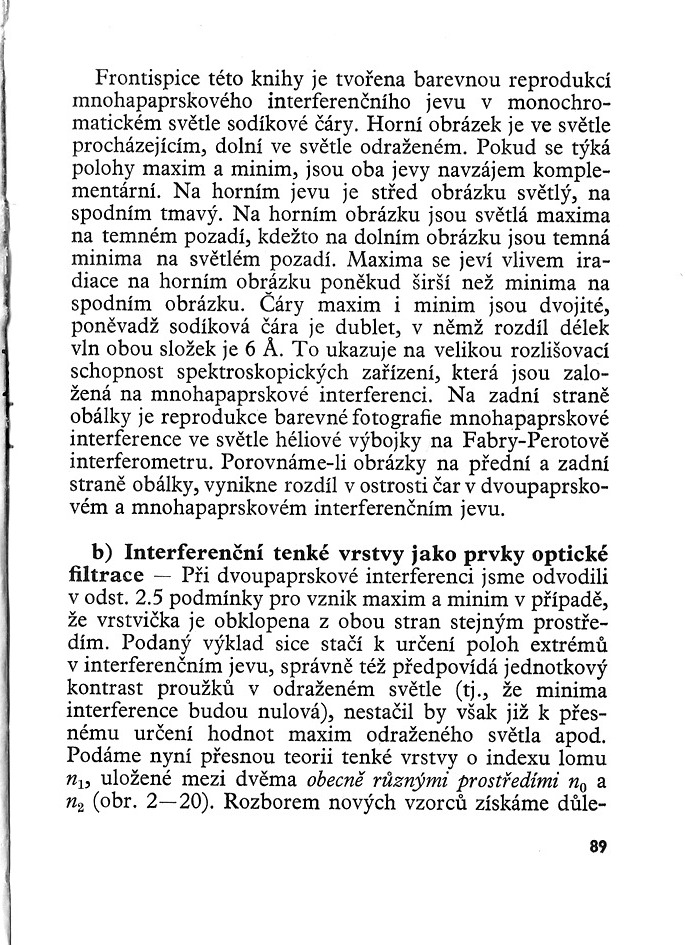 Frontispice této knihy je tvořena barevnou reprodukcí mnohapaprskového interferenčního jevu v monochromatickém světle sodíkové čáry. Horní obrázek je ve světle procházejícím, dolní ve světle odraženém. Pokud se týká polohy maxim a minim, jsou oba jevy navzájem komplementární. Na horním jevu je střed obrázku světlý, na spodním tmavý. Na horním obrázku jsou světlá maxima na temném pozadí, kdežto na dolním obrázku jsou temná minima na světlém pozadí. Maxima se jeví vlivem iradiace na horním obrázku poněkud širší než minima na spodním obrázku. Čáry maxim i minim jsou dvojité, poněvadž sodíková čára je dublet, v němž rozdíl délek vln obou složek je 6 Å. To ukazuje na velikou rozlišovací schopnost spektroskopických zařízení, která jsou založená na mnohapaprskové interferenci. Na zadní straně obálky je reprodukce barevné fotografie mnohapaprskové interference ve světle héliové výbojky na Fabry-Perotově interferometru. Porovnáme-li obrázky na přední a zadní straně obálky, vynikne rozdíl v ostrosti čar v dvoupaprskovém a mnohapaprskovém interferenčním jevu.

b) Interferenční tenké vrstvy jako prvky optické filtrace — Při dvoupaprskové interferenci jsme odvodili v odst. 2.5 podmínky pro vznik maxim a minim v případě, že vrstvička je obklopena z obou stran stejným prostředím. Podaný výklad sice stačí k určení poloh extrémů v interferenčním jevu, správně též předpovídá jednotkový kontrast proužků v odraženém světle (tj., že minima interference budou nulová), nestačil by však již k přesnému určení hodnot maxim odraženého světla apod. Podáme nyní přesnou teorii tenké vrstvy o indexu lomu $n_1$, uložené mezi dvěma obecně různými prostředími $n_0$ a $n_2$ (obr. 2—20). Rozborem nových vzorců získáme důle-

89